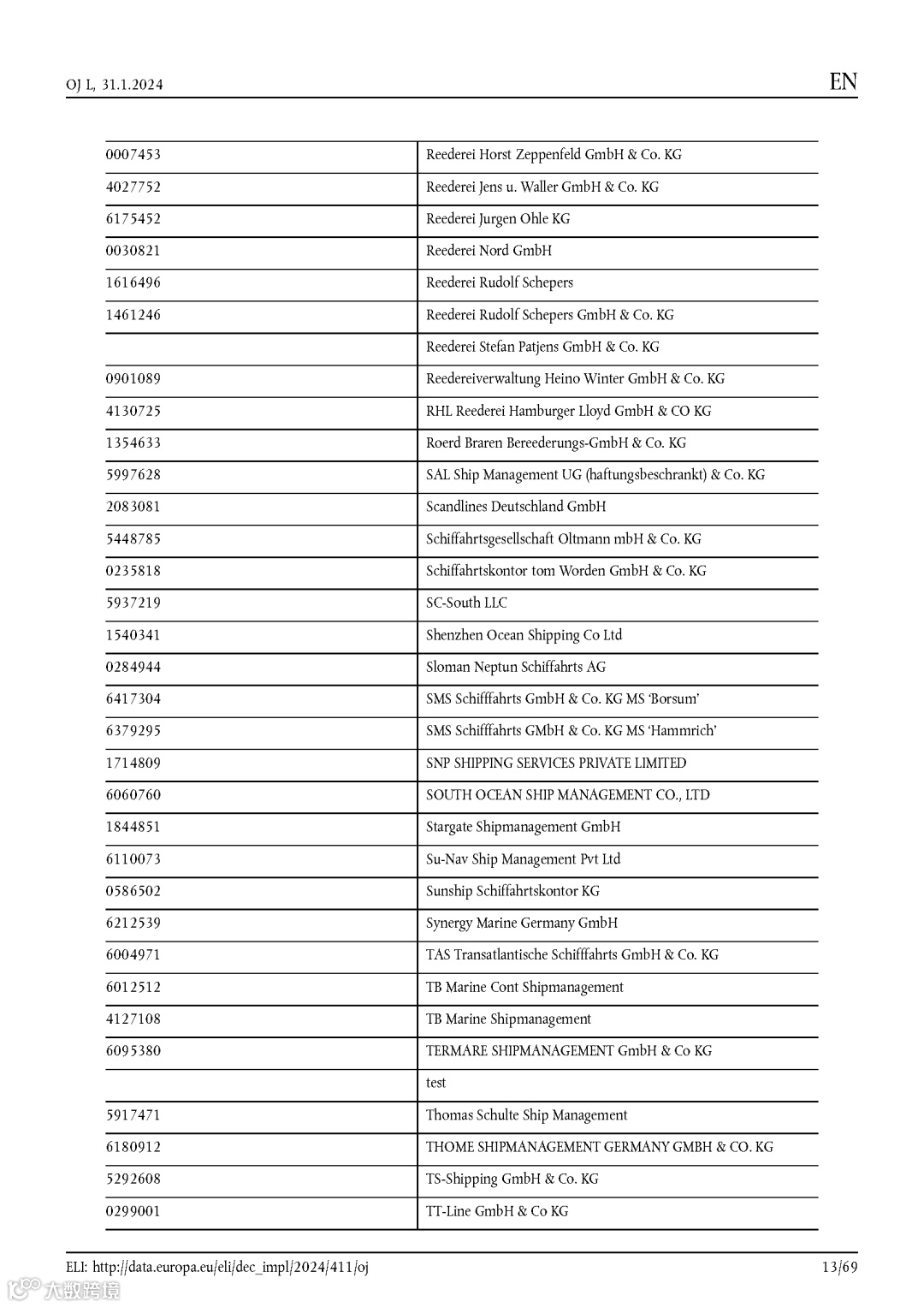 OJ L, 31.1.2024

EN

| | |
|---|---|
| 0007453 | Reederei Horst Zeppenfeld GmbH & Co. KG |
| 4027752 | Reederei Jens u. Waller GmbH & Co. KG |
| 6175452 | Reederei Jurgen Ohle KG |
| 0030821 | Reederei Nord GmbH |
| 1616496 | Reederei Rudolf Schepers |
| 1461246 | Reederei Rudolf Schepers GmbH & Co. KG |
| | Reederei Stefan Patjens GmbH & Co. KG |
| 0901089 | Reedereiverwaltung Heino Winter GmbH & Co. KG |
| 4130725 | RHL Reederei Hamburger Lloyd GmbH & CO KG |
| 1354633 | Roerd Braren Bereederungs-GmbH & Co. KG |
| 5997628 | SAL Ship Management UG (haftungsbeschrankt) & Co. KG |
| 2083081 | Scandlines Deutschland GmbH |
| 5448785 | Schiffahrtsgesellschaft Oltmann mbH & Co. KG |
| 0235818 | Schiffahrtskontor tom Worden GmbH & Co. KG |
| 5937219 | SC-South LLC |
| 1540341 | Shenzhen Ocean Shipping Co Ltd |
| 0284944 | Sloman Neptun Schiffahrts AG |
| 6417304 | SMS Schifffahrts GmbH & Co. KG MS 'Borsum' |
| 6379295 | SMS Schifffahrts GMbH & Co. KG MS 'Hammrich' |
| 1714809 | SNP SHIPPING SERVICES PRIVATE LIMITED |
| 6060760 | SOUTH OCEAN SHIP MANAGEMENT CO., LTD |
| 1844851 | Stargate Shipmanagement GmbH |
| 6110073 | Su-Nav Ship Management Pvt Ltd |
| 0586502 | Sunship Schiffahrtskontor KG |
| 6212539 | Synergy Marine Germany GmbH |
| 6004971 | TAS Transatlantische Schifffahrts GmbH & Co. KG |
| 6012512 | TB Marine Cont Shipmanagement |
| 4127108 | TB Marine Shipmanagement |
| 6095380 | TERMARE SHIPMANAGEMENT GmbH & Co KG |
| | test |
| 5917471 | Thomas Schulte Ship Management |
| 6180912 | THOME SHIPMANAGEMENT GERMANY GMBH & CO. KG |
| 5292608 | TS-Shipping GmbH & Co. KG |
| 0299001 | TT-Line GmbH & Co KG |

ELI: http://data.europa.eu/eli/dec_impl/2024/411/oj

13/69

大数跨境